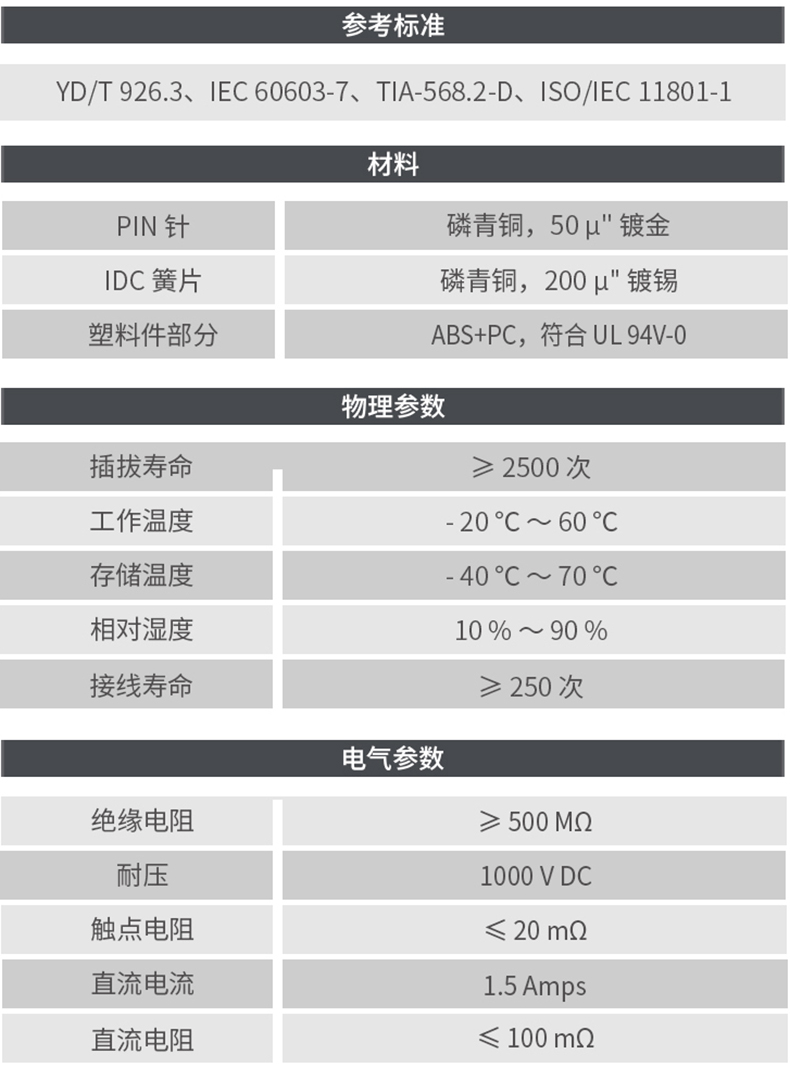 参考标准

YD/T 926.3、IEC 60603-7、TIA-568.2-D、ISO/IEC 11801-1

材料

| PIN 针 | 磷青铜，50 μ" 镀金 |
|---|---|
| IDC 簧片 | 磷青铜，200 μ" 镀锡 |
| 塑料件部分 | ABS+PC，符合 UL 94V-0 |

物理参数

| 插拔寿命 | ≥ 2500 次 |
|---|---|
| 工作温度 | - 20 °C ～ 60 °C |
| 存储温度 | - 40 °C ～ 70 °C |
| 相对湿度 | 10 % ～ 90 % |
| 接线寿命 | ≥ 250 次 |

电气参数

| 绝缘电阻 | ≥ 500 MΩ |
|---|---|
| 耐压 | 1000 V DC |
| 触点电阻 | ≤ 20 mΩ |
| 直流电流 | 1.5 Amps |
| 直流电阻 | ≤ 100 mΩ |